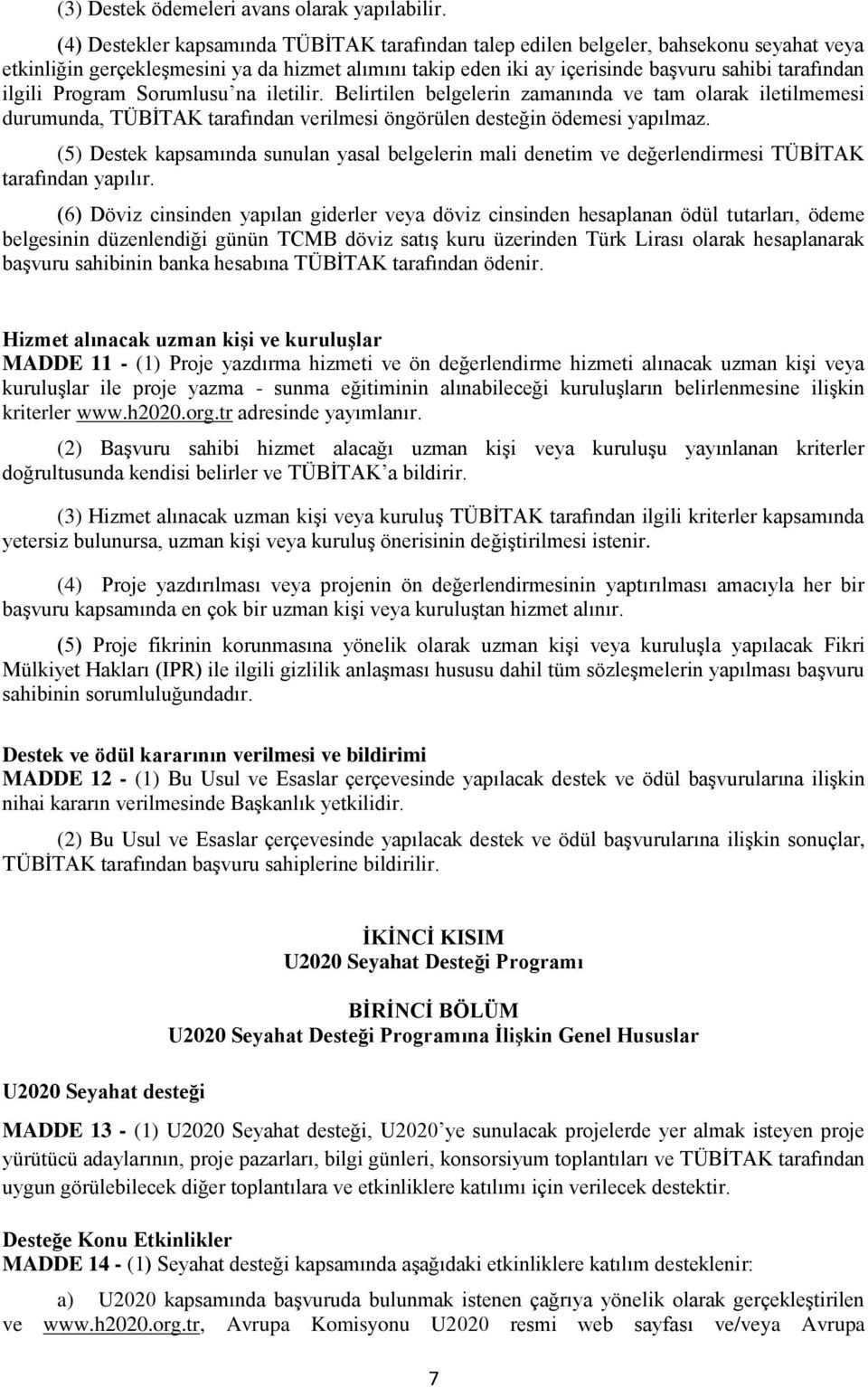 (3) Destek ödemeleri avans olarak yapılabilir.

(4) Destekler kapsamında TÜBİTAK tarafından talep edilen belgeler, bahsekonu seyahat veya etkinliğin gerçekleşmesini ya da hizmet alımını takip eden iki ay içerisinde başvuru sahibi tarafından ilgili Program Sorumlusu'na iletilir. Belirtilen belgelerin zamanında ve tam olarak iletilmemesi durumunda, TÜBİTAK tarafından verilmesi öngörülen desteğin ödemesi yapılmaz.

(5) Destek kapsamında sunulan yasal belgelerin mali denetim ve değerlendirmesi TÜBİTAK tarafından yapılır.

(6) Döviz cinsinden yapılan giderler veya döviz cinsinden hesaplanan ödül tutarları, ödeme belgesinin düzenlendiği günün TCMB döviz satış kuru üzerinden Türk Lirası olarak hesaplanarak başvuru sahibinin banka hesabına TÜBİTAK tarafından ödenir.

Hizmet alınacak uzman kişi ve kuruluşlar
MADDE 11 - (1) Proje yazdırma hizmeti ve ön değerlendirme hizmeti alınacak uzman kişi veya kuruluşlar ile proje yazma - sunma eğitiminin alınabileceği kuruluşların belirlenmesine ilişkin kriterler www.h2020.org.tr adresinde yayımlanır.

(2) Başvuru sahibi hizmet alacağı uzman kişi veya kuruluşu yayınlanan kriterler doğrultusunda kendisi belirler ve TÜBİTAK'a bildirir.

(3) Hizmet alınacak uzman kişi veya kuruluş TÜBİTAK tarafından ilgili kriterler kapsamında yetersiz bulunursa, uzman kişi veya kuruluş önerisinin değiştirilmesi istenir.

(4) Proje yazdırılması veya projenin ön değerlendirmesinin yaptırılması amacıyla her bir başvuru kapsamında en çok bir uzman kişi veya kuruluştan hizmet alınır.

(5) Proje fikrinin korunmasına yönelik olarak uzman kişi veya kuruluşla yapılacak Fikri Mülkiyet Hakları (IPR) ile ilgili gizlilik anlaşması hususu dahil tüm sözleşmelerin yapılması başvuru sahibinin sorumluluğundadır.

Destek ve ödül kararının verilmesi ve bildirimi
MADDE 12 - (1) Bu Usul ve Esaslar çerçevesinde yapılacak destek ve ödül başvurularına ilişkin nihai kararın verilmesinde Başkanlık yetkilidir.

(2) Bu Usul ve Esaslar çerçevesinde yapılacak destek ve ödül başvurularına ilişkin sonuçlar, TÜBİTAK tarafından başvuru sahiplerine bildirilir.

İKİNCİ KISIM
U2020 Seyahat Desteği Programı

BİRİNCİ BÖLÜM
U2020 Seyahat Desteği Programına İlişkin Genel Hususlar

U2020 Seyahat desteği

MADDE 13 - (1) U2020 Seyahat desteği, U2020'ye sunulacak projelerde yer almak isteyen proje yürütücü adaylarının, proje pazarları, bilgi günleri, konsorsiyum toplantıları ve TÜBİTAK tarafından uygun görülebilecek diğer toplantılara ve etkinliklere katılımı için verilecek destektir.

Desteğe Konu Etkinlikler
MADDE 14 - (1) Seyahat desteği kapsamında aşağıdaki etkinliklere katılım desteklenir:

a) U2020 kapsamında başvuruda bulunmak istenen çağrıya yönelik olarak gerçekleştirilen ve www.h2020.org.tr, Avrupa Komisyonu U2020 resmi web sayfası ve/veya Avrupa

7